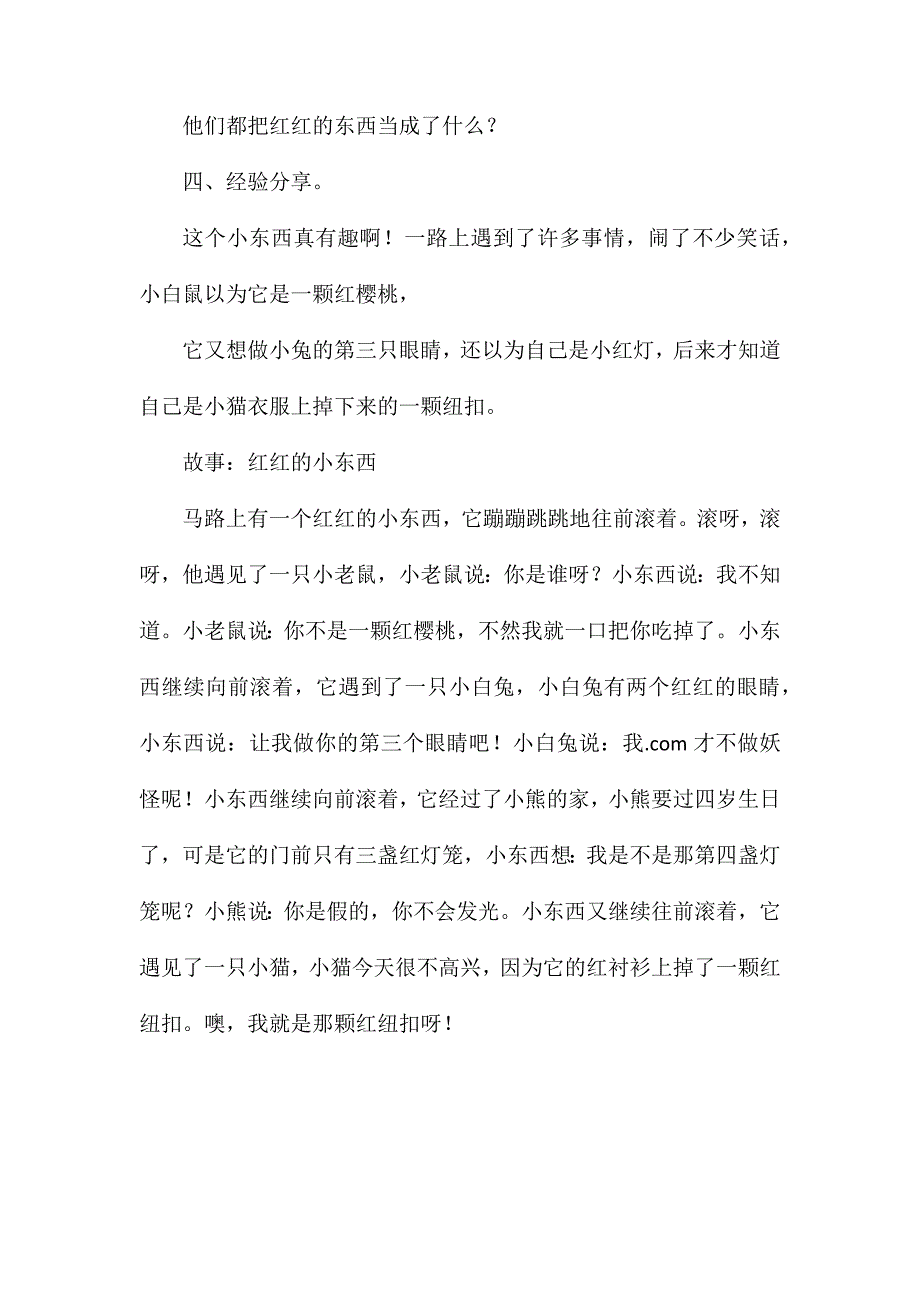 他们都把红红的东西当成了什么？

四、经验分享。

这个小东西真有趣啊！一路上遇到了许多事情，闹了不少笑话，小白鼠以为它是一颗红樱桃，

它又想做小兔的第三只眼睛，还以为自己是小红灯，后来才知道自己是小猫衣服上掉下来的一颗纽扣。

故事：红红的小东西

马路上有一个红红的小东西，它蹦蹦跳跳地往前滚着。滚呀，滚呀，他遇见了一只小老鼠，小老鼠说：你是谁呀？小东西说：我不知道。小老鼠说：你不是一颗红樱桃，不然我就一口把你吃掉了。小东西继续向前滚着，它遇到了一只小白兔，小白兔有两个红红的眼睛，小东西说：让我做你的第三个眼睛吧！小白兔说：我.com 才不做妖怪呢！小东西继续向前滚着，它经过了小熊的家，小熊要过四岁生日了，可是它的门前只有三盏红灯笼，小东西想：我是不是那第四盏灯笼呢？小熊说：你是假的，你不会发光。小东西又继续往前滚着，它遇见了一只小猫，小猫今天很不高兴，因为它的红衬衫上掉了一颗红纽扣。噢，我就是那颗红纽扣呀！